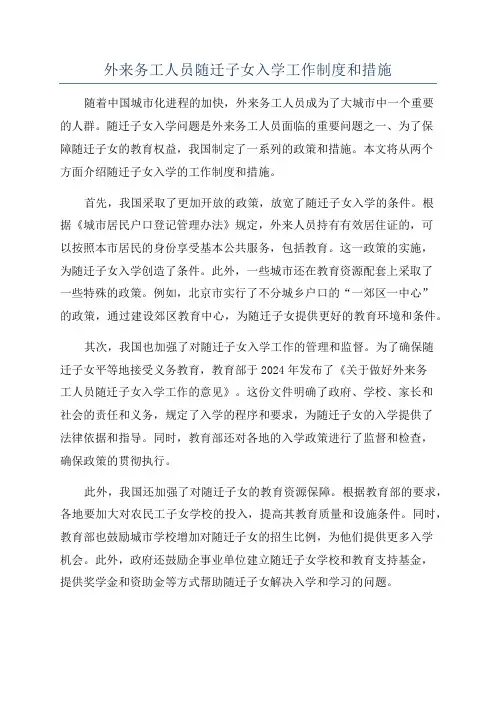 外来务工人员随迁子女入学工作制度和措施

随着中国城市化进程的加快，外来务工人员成为了大城市中一个重要的人群。随迁子女入学问题是外来务工人员面临的重要问题之一、为了保障随迁子女的教育权益，我国制定了一系列的政策和措施。本文将从两个方面介绍随迁子女入学的工作制度和措施。

首先，我国采取了更加开放的政策，放宽了随迁子女入学的条件。根据《城市居民户口登记管理办法》规定，外来人员持有有效居住证的，可以按照本市居民的身份享受基本公共服务，包括教育。这一政策的实施，为随迁子女入学创造了条件。此外，一些城市还在教育资源配套上采取了一些特殊的政策。例如，北京市实行了不分城乡户口的“一郊区一中心”的政策，通过建设郊区教育中心，为随迁子女提供更好的教育环境和条件。

其次，我国也加强了对随迁子女入学工作的管理和监督。为了确保随迁子女平等地接受义务教育，教育部于2024年发布了《关于做好外来务工人员随迁子女入学工作的意见》。这份文件明确了政府、学校、家长和社会的责任和义务，规定了入学的程序和要求，为随迁子女的入学提供了法律依据和指导。同时，教育部还对各地的入学政策进行了监督和检查，确保政策的贯彻执行。

此外，我国还加强了对随迁子女的教育资源保障。根据教育部的要求，各地要加大对农民工子女学校的投入，提高其教育质量和设施条件。同时，教育部也鼓励城市学校增加对随迁子女的招生比例，为他们提供更多入学机会。此外，政府还鼓励企事业单位建立随迁子女学校和教育支持基金，提供奖学金和资助金等方式帮助随迁子女解决入学和学习的问题。